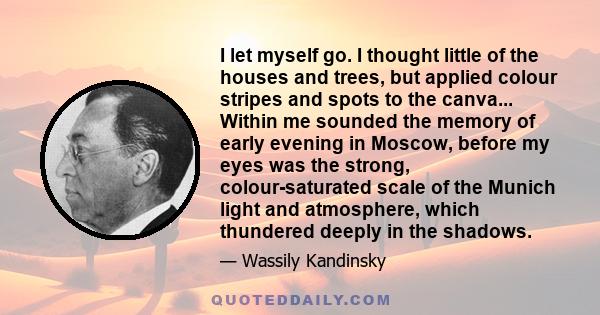 I let myself go. I thought little of the houses and trees, but applied colour stripes and spots to the canva... Within me sounded the memory of early evening in Moscow, before my eyes was the strong, colour-saturated scale of the Munich light and atmosphere, which thundered deeply in the shadows.

— Wassily Kandinsky

QUOTEDDAILY.COM